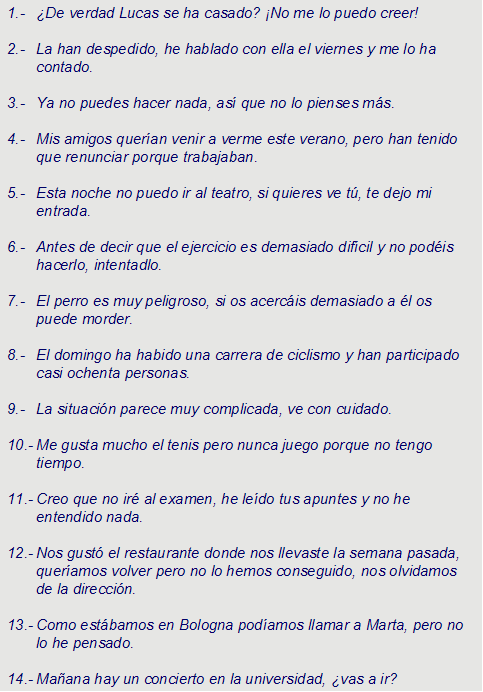 1.- ¿De verdad Lucas se ha casado? ¡No me lo puedo creer!

2.- La han despedido, he hablado con ella el viernes y me lo ha contado.

3.- Ya no puedes hacer nada, así que no lo pienses más.

4.- Mis amigos querían venir a verme este verano, pero han tenido que renunciar porque trabajaban.

5.- Esta noche no puedo ir al teatro, si quieres ve tú, te dejo mi entrada.

6.- Antes de decir que el ejercicio es demasiado difícil y no podéis hacerlo, intentadlo.

7.- El perro es muy peligroso, si os acercáis demasiado a él os puede morder.

8.- El domingo ha habido una carrera de ciclismo y han participado casi ochenta personas.

9.- La situación parece muy complicada, ve con cuidado.

10.- Me gusta mucho el tenis pero nunca juego porque no tengo tiempo.

11.- Creo que no iré al examen, he leído tus apuntes y no he entendido nada.

12.- Nos gustó el restaurante donde nos llevaste la semana pasada, queríamos volver pero no lo hemos conseguido, nos olvidamos de la dirección.

13.- Como estábamos en Bologna podíamos llamar a Marta, pero no lo he pensado.

14.- Mañana hay un concierto en la universidad, ¿vas a ir?